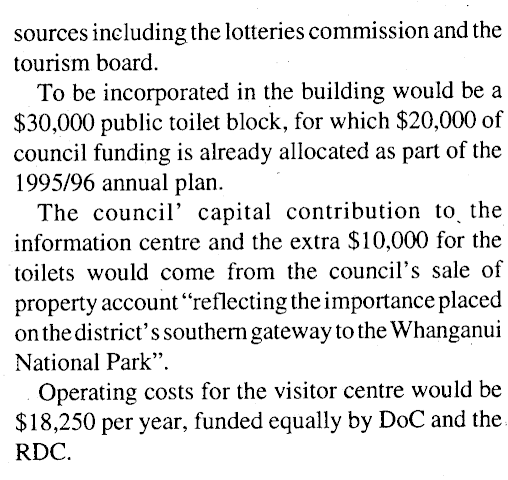 sources including the lotteries commission and the tourism board.

To be incorporated in the building would be a \$30,000 public toilet block, for which \$20,000 of council funding is already allocated as part of the 1995/96 annual plan.

The council' capital contribution to the information centre and the extra \$10,000 for the toilets would come from the council's sale of property account "reflecting the importance placed on the district's southern gateway to the Whanganui National Park".

Operating costs for the visitor centre would be \$18,250 per year, funded equally by DoC and the RDC.